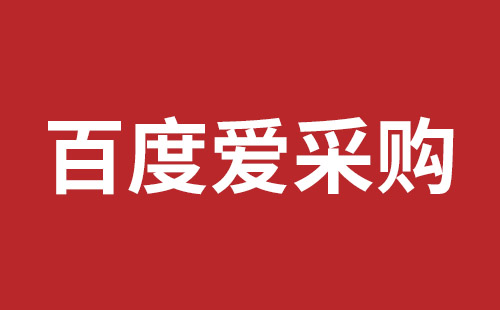 百度爱采购